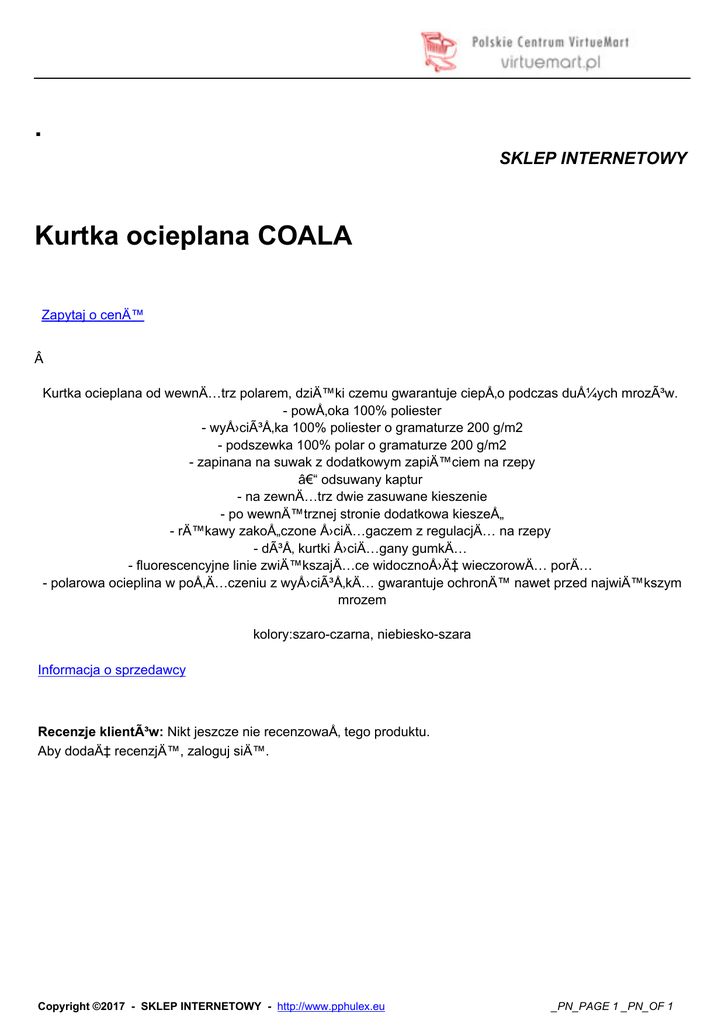 Polskie Centrum VirtueMart
virtuemart.pl

.

SKLEP INTERNETOWY

Kurtka ocieplana COALA

Zapytaj o cenÄ™

Â

Kurtka ocieplana od wewnÄ…trz polarem, dziÄ™ki czemu gwarantuje ciepÅ‚o podczas duÅ¼ych mrozÃ³w.
- powÅ‚oka 100% poliester
- wyÅ›ciÃ³Å‚ka 100% poliester o gramaturze 200 g/m2
- podszewka 100% polar o gramaturze 200 g/m2
- zapinana na suwak z dodatkowym zapiÄ™ciem na rzepy
â€“ odsuwany kaptur
- na zewnÄ…trz dwie zasuwane kieszenie
- po wewnÄ™trznej stronie dodatkowa kieszeÅ„
- rÄ™kawy zakoÅ„czone Å›ciÄ…gaczem z regulacjÄ… na rzepy
- dÃ³Å‚ kurtki Å›ciÄ…gany gumkÄ…
- fluorescencyjne linie zwiÄ™kszajÄ…ce widocznoÅ›Ä‡ wieczorowÄ… porÄ…
- polarowa ocieplina w poÅ‚Ä…czeniu z wyÅ›ciÃ³Å‚kÄ… gwarantuje ochronÄ™ nawet przed najwiÄ™kszym mrozem

kolory:szaro-czarna, niebiesko-szara

Informacja o sprzedawcy

Recenzje klientÃ³w: Nikt jeszcze nie recenzowaÅ‚ tego produktu.
Aby dodaÄ‡ recenzjÄ™, zaloguj siÄ™.

Copyright ©2017 - SKLEP INTERNETOWY - http://www.pphulex.eu

_PN_PAGE 1 _PN_OF 1